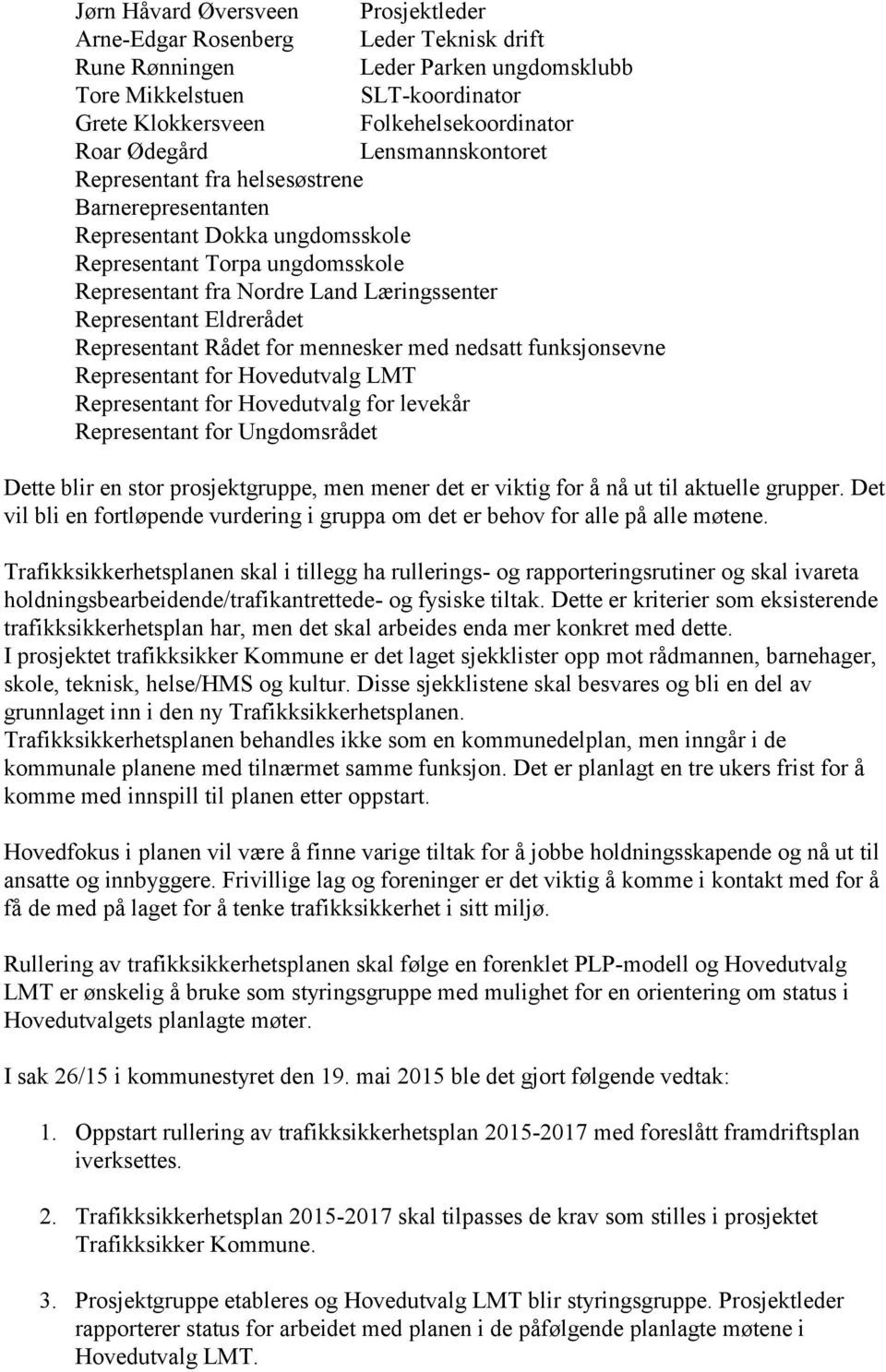 Jørn Håvard Øversveen Prosjektleder
Arne-Edgar Rosenberg Leder Teknisk drift
Rune Rønningen Leder Parken ungdomsklubb
Tore Mikkelstuen SLT-koordinator
Grete Klokkersveen Folkehelsekoordinator
Roar Ødegård Lensmannskontoret
Representant fra helsesøstrene
Barnerepresentanten
Representant Dokka ungdomsskole
Representant Torpa ungdomsskole
Representant fra Nordre Land Læringssenter
Representant Eldrerådet
Representant Rådet for mennesker med nedsatt funksjonsevne
Representant for Hovedutvalg LMT
Representant for Hovedutvalg for levekår
Representant for Ungdomsrådet

Dette blir en stor prosjektgruppe, men mener det er viktig for å nå ut til aktuelle grupper. Det vil bli en fortløpende vurdering i gruppa om det er behov for alle på alle møtene.

Trafikksikkerhetsplanen skal i tillegg ha rullerings- og rapporteringsrutiner og skal ivareta holdningsbearbeidende/trafikantrettede- og fysiske tiltak. Dette er kriterier som eksisterende trafikksikkerhetsplan har, men det skal arbeides enda mer konkret med dette.
I prosjektet trafikksikker Kommune er det laget sjekklister opp mot rådmannen, barnehager, skole, teknisk, helse/HMS og kultur. Disse sjekklistene skal besvares og bli en del av grunnlaget inn i den ny Trafikksikkerhetsplanen.
Trafikksikkerhetsplanen behandles ikke som en kommunedelplan, men inngår i de kommunale planene med tilnærmet samme funksjon. Det er planlagt en tre ukers frist for å komme med innspill til planen etter oppstart.

Hovedfokus i planen vil være å finne varige tiltak for å jobbe holdningsskapende og nå ut til ansatte og innbyggere. Frivillige lag og foreninger er det viktig å komme i kontakt med for å få de med på laget for å tenke trafikksikkerhet i sitt miljø.

Rullering av trafikksikkerhetsplanen skal følge en forenklet PLP-modell og Hovedutvalg LMT er ønskelig å bruke som styringsgruppe med mulighet for en orientering om status i Hovedutvalgets planlagte møter.

I sak 26/15 i kommunestyret den 19. mai 2015 ble det gjort følgende vedtak:

1. Oppstart rullering av trafikksikkerhetsplan 2015-2017 med foreslått framdriftsplan iverksettes.

2. Trafikksikkerhetsplan 2015-2017 skal tilpasses de krav som stilles i prosjektet Trafikksikker Kommune.

3. Prosjektgruppe etableres og Hovedutvalg LMT blir styringsgruppe. Prosjektleder rapporterer status for arbeidet med planen i de påfølgende planlagte møtene i Hovedutvalg LMT.